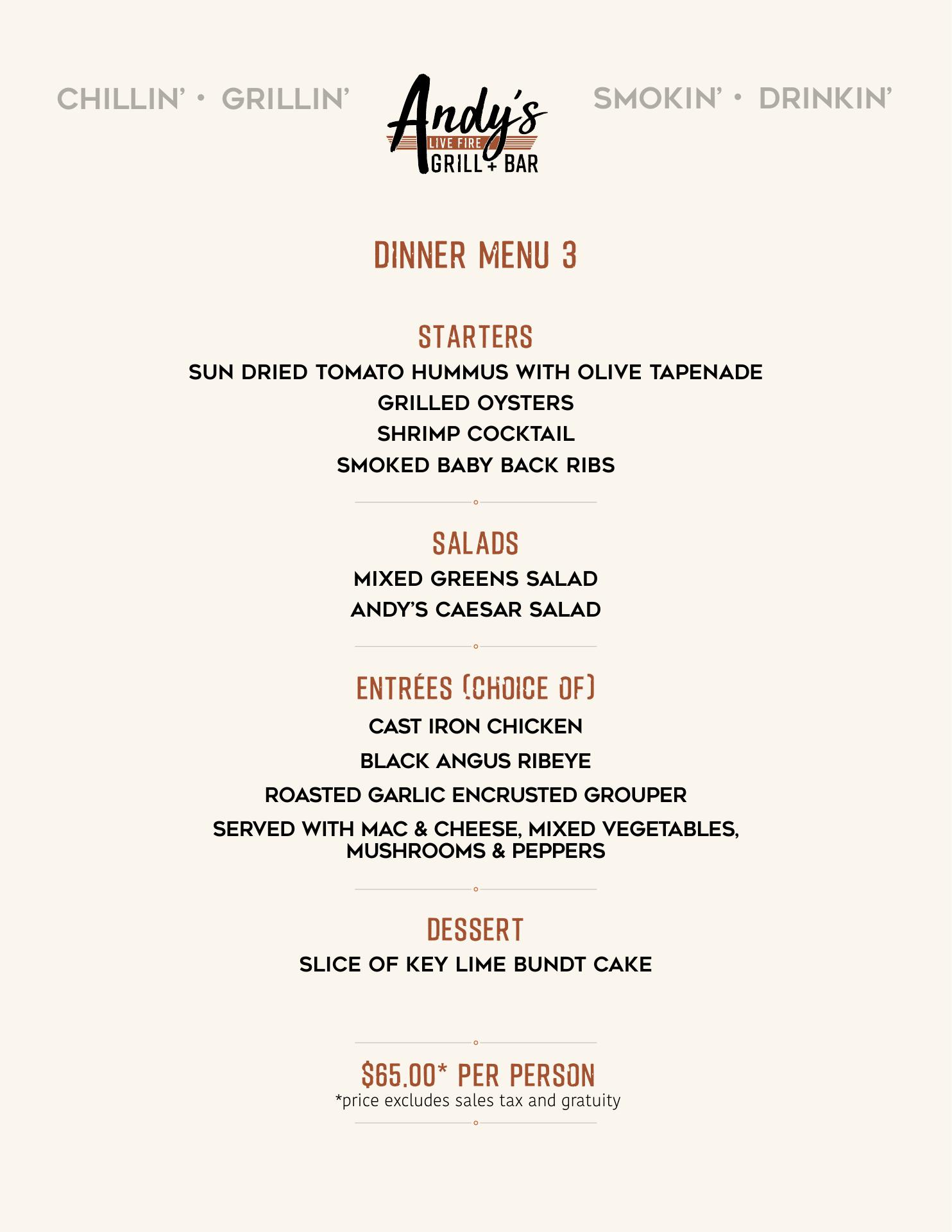 CHILLIN' • GRILLIN'

Andy's
LIVE FIRE
GRILL + BAR

SMOKIN' • DRINKIN'

DINNER MENU 3

STARTERS

SUN DRIED TOMATO HUMMUS WITH OLIVE TAPENADE

GRILLED OYSTERS

SHRIMP COCKTAIL

SMOKED BABY BACK RIBS

SALADS

MIXED GREENS SALAD

ANDY'S CAESAR SALAD

ENTRÉES (CHOICE OF)

CAST IRON CHICKEN

BLACK ANGUS RIBEYE

ROASTED GARLIC ENCRUSTED GROUPER

SERVED WITH MAC & CHEESE, MIXED VEGETABLES, MUSHROOMS & PEPPERS

DESSERT

SLICE OF KEY LIME BUNDT CAKE

$65.00* PER PERSON
*price excludes sales tax and gratuity